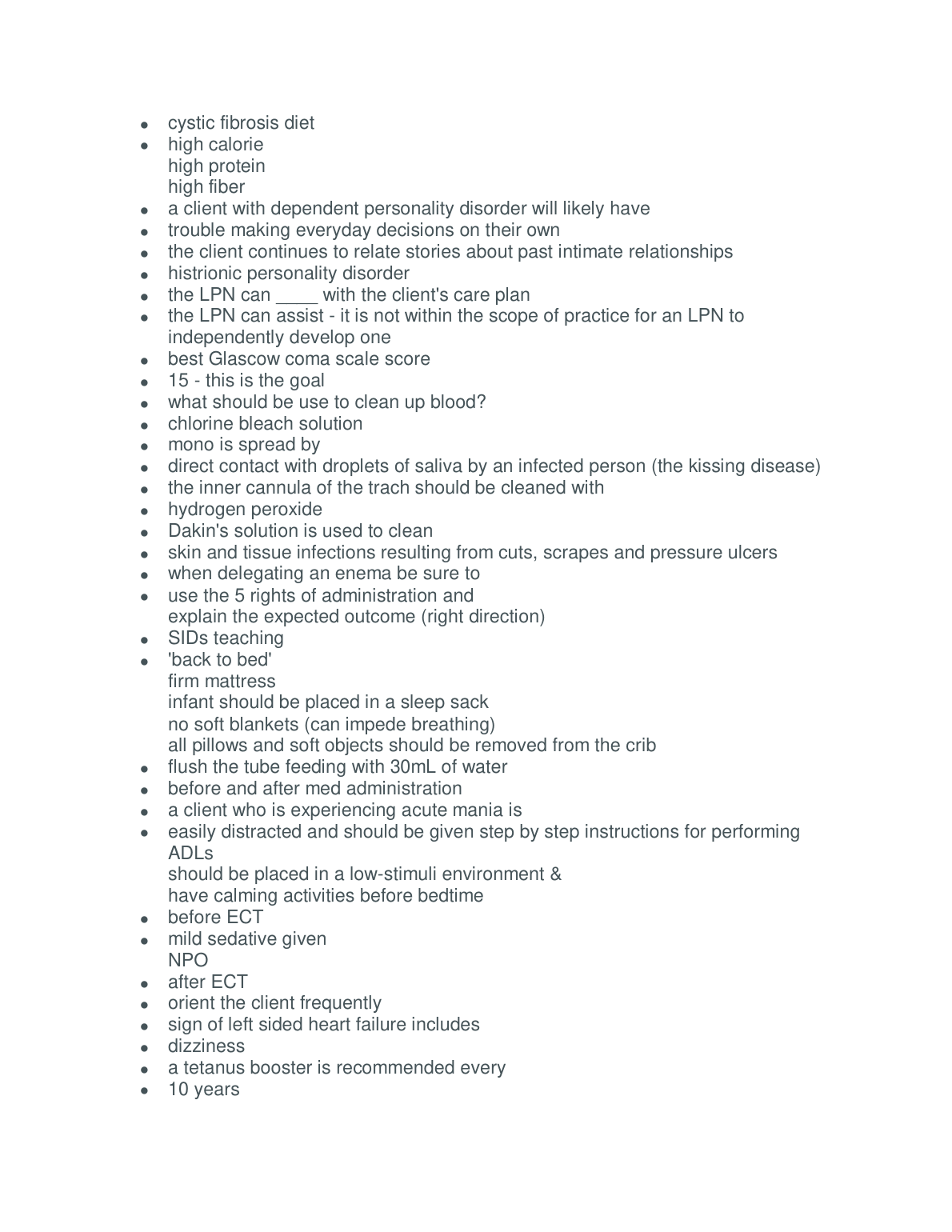 - cystic fibrosis diet
- high calorie
high protein
high fiber
- a client with dependent personality disorder will likely have
- trouble making everyday decisions on their own
- the client continues to relate stories about past intimate relationships
- histrionic personality disorder
- the LPN can ____ with the client's care plan
- the LPN can assist - it is not within the scope of practice for an LPN to independently develop one
- best Glascow coma scale score
- 15 - this is the goal
- what should be use to clean up blood?
- chlorine bleach solution
- mono is spread by
- direct contact with droplets of saliva by an infected person (the kissing disease)
- the inner cannula of the trach should be cleaned with
- hydrogen peroxide
- Dakin's solution is used to clean
- skin and tissue infections resulting from cuts, scrapes and pressure ulcers
- when delegating an enema be sure to
- use the 5 rights of administration and
explain the expected outcome (right direction)
- SIDs teaching
- 'back to bed'
firm mattress
infant should be placed in a sleep sack
no soft blankets (can impede breathing)
all pillows and soft objects should be removed from the crib
- flush the tube feeding with 30mL of water
- before and after med administration
- a client who is experiencing acute mania is
- easily distracted and should be given step by step instructions for performing ADLs
should be placed in a low-stimuli environment &
have calming activities before bedtime
- before ECT
- mild sedative given
NPO
- after ECT
- orient the client frequently
- sign of left sided heart failure includes
- dizziness
- a tetanus booster is recommended every
- 10 years